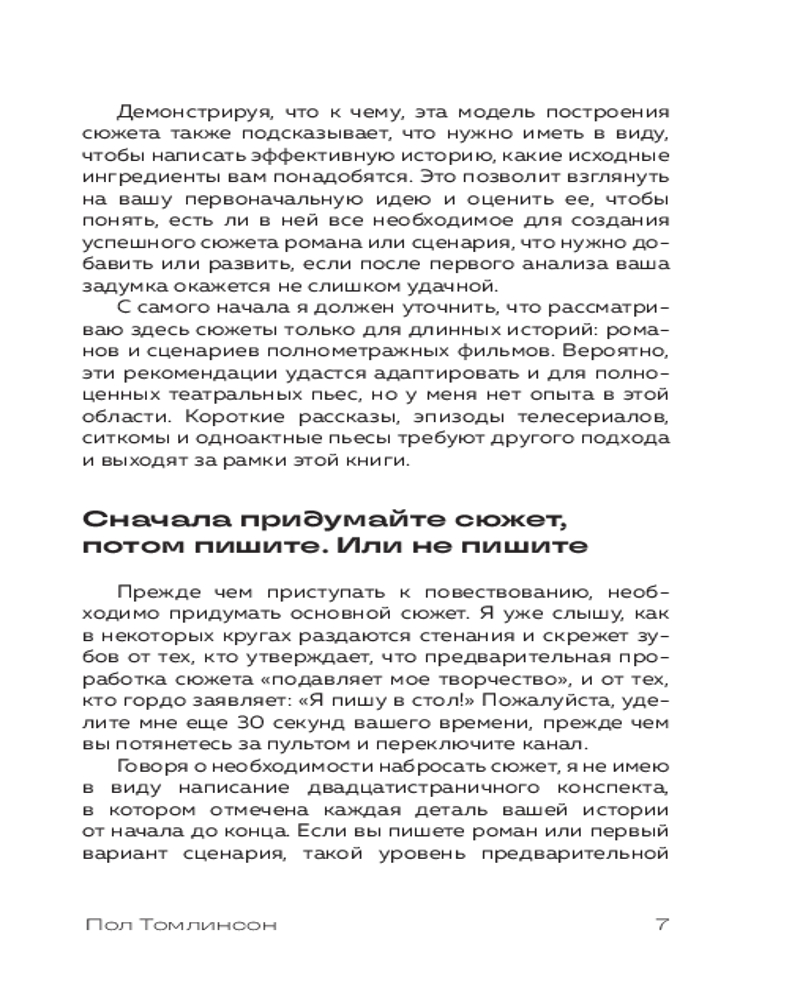 Демонстрируя, что к чему, эта модель построения сюжета также подсказывает, что нужно иметь в виду, чтобы написать эффективную историю, какие исходные ингредиенты вам понадобятся. Это позволит взглянуть на вашу первоначальную идею и оценить ее, чтобы понять, есть ли в ней все необходимое для создания успешного сюжета романа или сценария, что нужно добавить или развить, если после первого анализа ваша задумка окажется не слишком удачной.

С самого начала я должен уточнить, что рассматриваю здесь сюжеты только для длинных историй: романов и сценариев полнометражных фильмов. Вероятно, эти рекомендации удастся адаптировать и для полноценных театральных пьес, но у меня нет опыта в этой области. Короткие рассказы, эпизоды телесериалов, ситкомы и одноактные пьесы требуют другого подхода и выходят за рамки этой книги.

Сначала придумайте сюжет, потом пишите. Или не пишите

Прежде чем приступать к повествованию, необходимо придумать основной сюжет. Я уже слышу, как в некоторых кругах раздаются стенания и скрежет зубов от тех, кто утверждает, что предварительная проработка сюжета «подавляет мое творчество», и от тех, кто гордо заявляет: «Я пишу в стол!» Пожалуйста, уделите мне еще 30 секунд вашего времени, прежде чем вы потянетесь за пультом и переключите канал.

Говоря о необходимости набросать сюжет, я не имею в виду написание двадцатистраничного конспекта, в котором отмечена каждая деталь вашей истории от начала до конца. Если вы пишете роман или первый вариант сценария, такой уровень предварительной

Пол Томлинсон 7